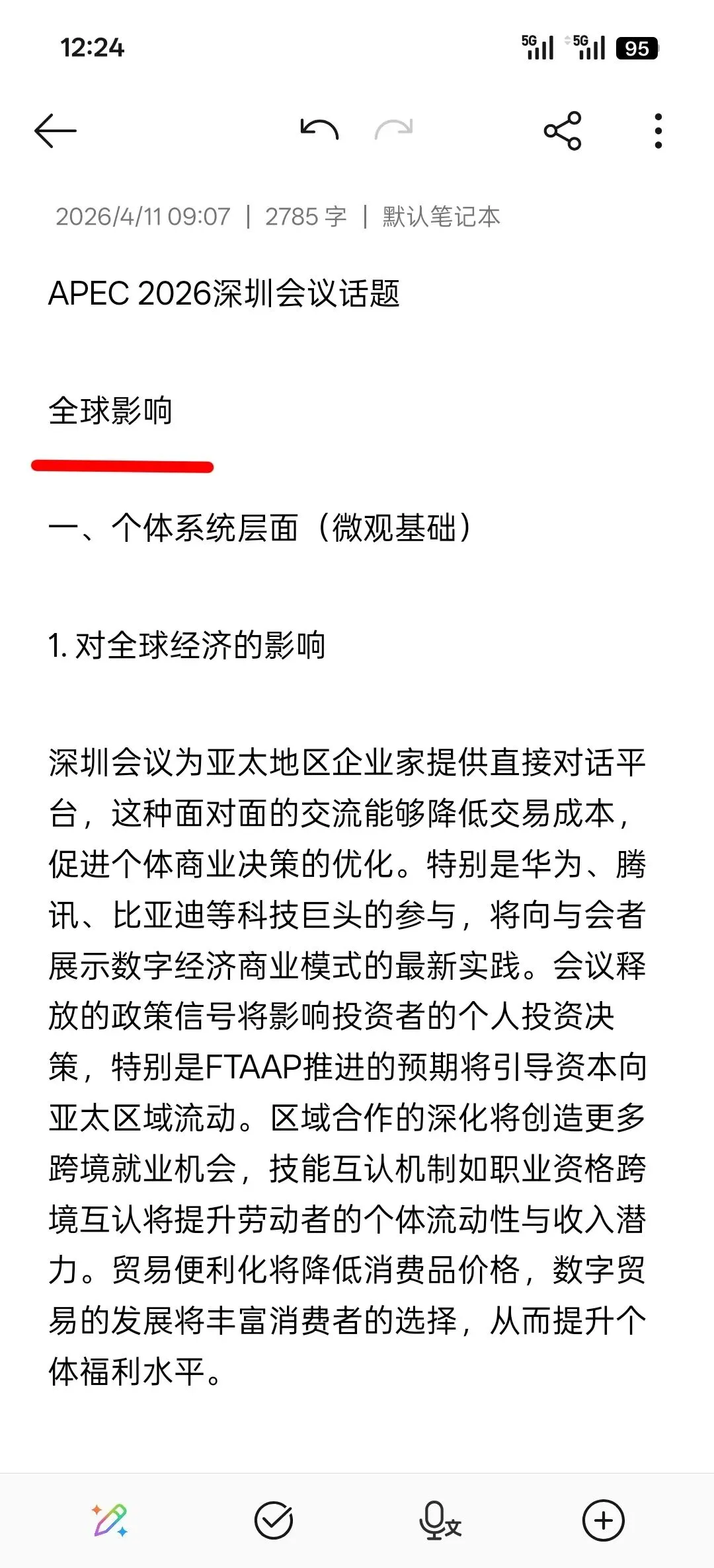 12:24

5G 5G 95

2026/4/11 09:07 | 2785 字 | 默认笔记本

APEC 2026深圳会议话题

全球影响

一、个体系统层面（微观基础）

1. 对全球经济的影响

深圳会议为亚太地区企业家提供直接对话平台，这种面对面的交流能够降低交易成本，促进个体商业决策的优化。特别是华为、腾讯、比亚迪等科技巨头的参与，将向与会者展示数字经济商业模式的最新实践。会议释放的政策信号将影响投资者的个人投资决策，特别是FTAAP推进的预期将引导资本向亚太区域流动。区域合作的深化将创造更多跨境就业机会，技能互认机制如职业资格跨境互认将提升劳动者的个体流动性与收入潜力。贸易便利化将降低消费品价格，数字贸易的发展将丰富消费者的选择，从而提升个体福利水平。